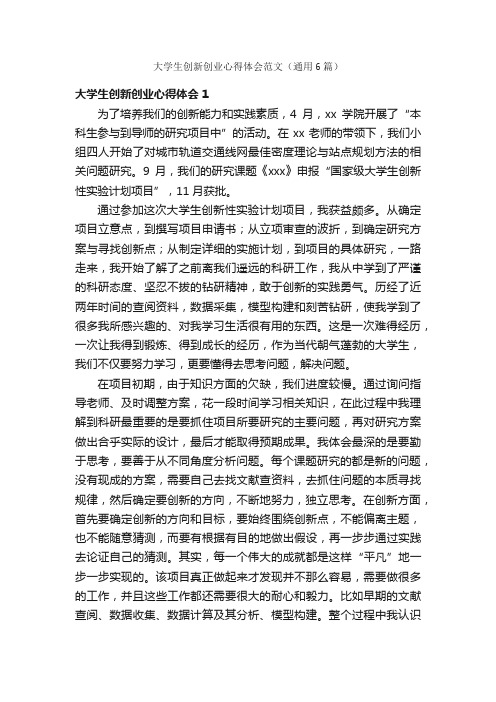 大学生创新创业心得体会范文（通用6篇）

大学生创新创业心得体会 1

为了培养我们的创新能力和实践素质，4 月，xx 学院开展了“本科生参与到导师的研究项目中”的活动。在 xx 老师的带领下，我们小组四人开始了对城市轨道交通线网最佳密度理论与站点规划方法的相关问题研究。9 月，我们的研究课题《xxx》申报“国家级大学生创新性实验计划项目”，11 月获批。

通过参加这次大学生创新性实验计划项目，我获益颇多。从确定项目立意点，到撰写项目申请书；从立项审查的波折，到确定研究方案与寻找创新点；从制定详细的实施计划，到项目的具体研究，一路走来，我开始了解了之前离我们遥远的科研工作，我从中学到了严谨的科研态度、坚忍不拔的钻研精神，敢于创新的实践勇气。历经了近两年时间的查阅资料，数据采集，模型构建和刻苦钻研，使我学到了很多我所感兴趣的、对我学习生活很有用的东西。这是一次难得经历，一次让我得到锻炼、得到成长的经历，作为当代朝气蓬勃的大学生，我们不仅要努力学习，更要懂得去思考问题，解决问题。

在项目初期，由于知识方面的欠缺，我们进度较慢。通过询问指导老师、及时调整方案，花一段时间学习相关知识，在此过程中我理解到科研最重要的是要抓住项目所要研究的主要问题，再对研究方案做出合乎实际的设计，最后才能取得预期成果。我体会最深的是要勤于思考，要善于从不同角度分析问题。每个课题研究的都是新的问题，没有现成的方案，需要自己去找文献查资料，去抓住问题的本质寻找规律，然后确定要创新的方向，不断地努力，独立思考。在创新方面，首先要确定创新的方向和目标，要始终围绕创新点，不能偏离主题，也不能随意猜测，而要有根据有目的地做出假设，再一步步通过实践去论证自己的猜测。其实，每一个伟大的成就都是这样“平凡”地一步一步实现的。该项目真正做起来才发现并不那么容易，需要做很多的工作，并且这些工作都还需要很大的耐心和毅力。比如早期的文献查阅、数据收集、数据计算及其分析、模型构建。整个过程中我认识